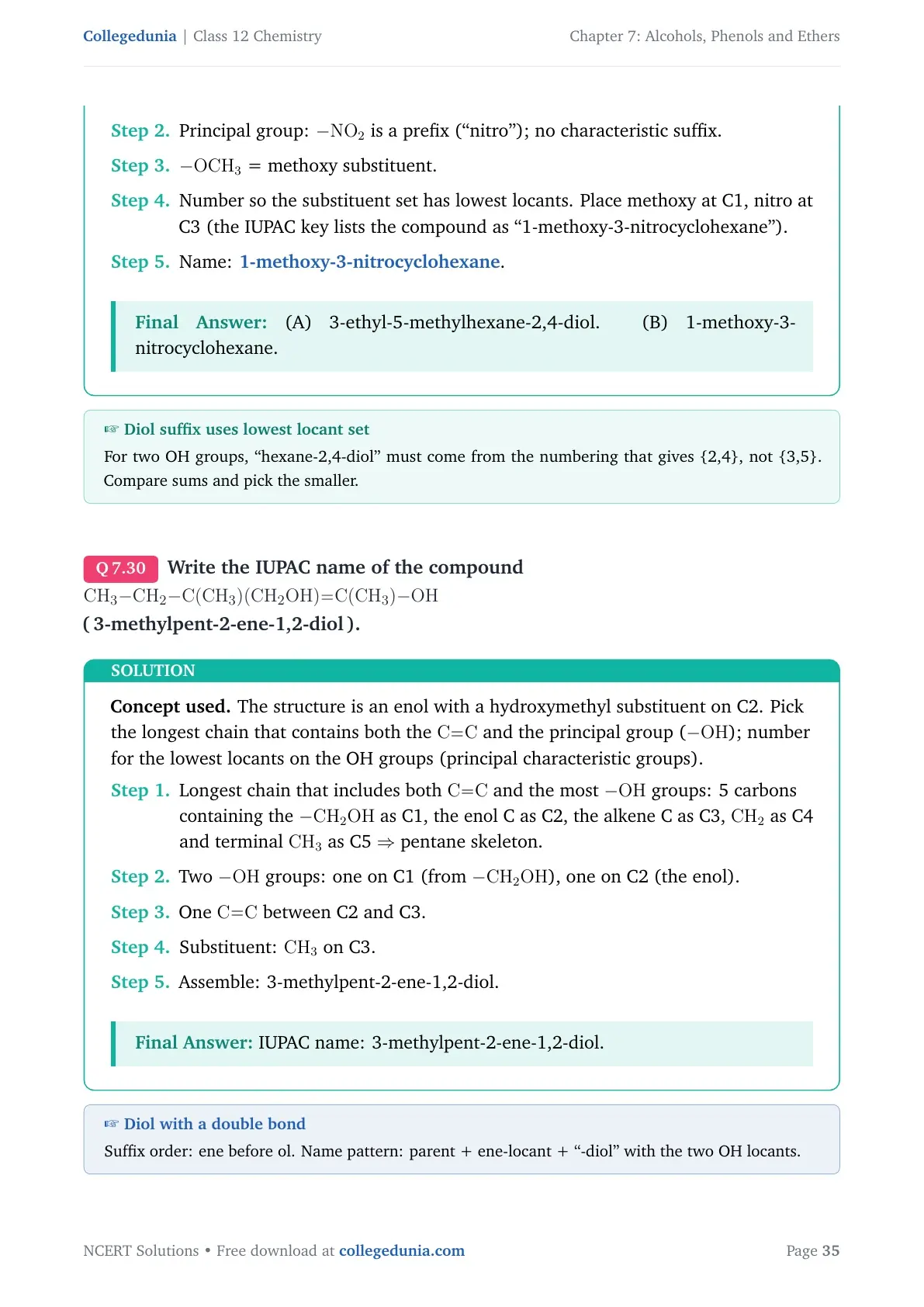 Collegedunia | Class 12 Chemistry

Chapter 7: Alcohols, Phenols and Ethers

Step 2. Principal group: $-NO_2$ is a prefix (“nitro”); no characteristic suffix.

Step 3. $-OCH_3$ = methoxy substituent.

Step 4. Number so the substituent set has lowest locants. Place methoxy at C1, nitro at C3 (the IUPAC key lists the compound as “1-methoxy-3-nitrocyclohexane”).

Step 5. Name: 1-methoxy-3-nitrocyclohexane.

Final Answer: (A) 3-ethyl-5-methylhexane-2,4-diol. (B) 1-methoxy-3-nitrocyclohexane.

☞ Diol suffix uses lowest locant set

For two OH groups, “hexane-2,4-diol” must come from the numbering that gives {2,4}, not {3,5}. Compare sums and pick the smaller.

Q 7.30 Write the IUPAC name of the compound $CH_3-CH_2-C(CH_3)(CH_2OH)=C(CH_3)-OH$ ( 3-methylpent-2-ene-1,2-diol ).

SOLUTION

Concept used. The structure is an enol with a hydroxymethyl substituent on C2. Pick the longest chain that contains both the $C=C$ and the principal group ($-OH$); number for the lowest locants on the OH groups (principal characteristic groups).

Step 1. Longest chain that includes both $C=C$ and the most $-OH$ groups: 5 carbons containing the $-CH_2OH$ as C1, the enol C as C2, the alkene C as C3, $CH_2$ as C4 and terminal $CH_3$ as C5 $\Rightarrow$ pentane skeleton.

Step 2. Two $-OH$ groups: one on C1 (from $-CH_2OH$), one on C2 (the enol).

Step 3. One $C=C$ between C2 and C3.

Step 4. Substituent: $CH_3$ on C3.

Step 5. Assemble: 3-methylpent-2-ene-1,2-diol.

Final Answer: IUPAC name: 3-methylpent-2-ene-1,2-diol.

☞ Diol with a double bond

Suffix order: ene before ol. Name pattern: parent + ene-locant + “-diol” with the two OH locants.

NCERT Solutions • Free download at collegedunia.com

Page 35